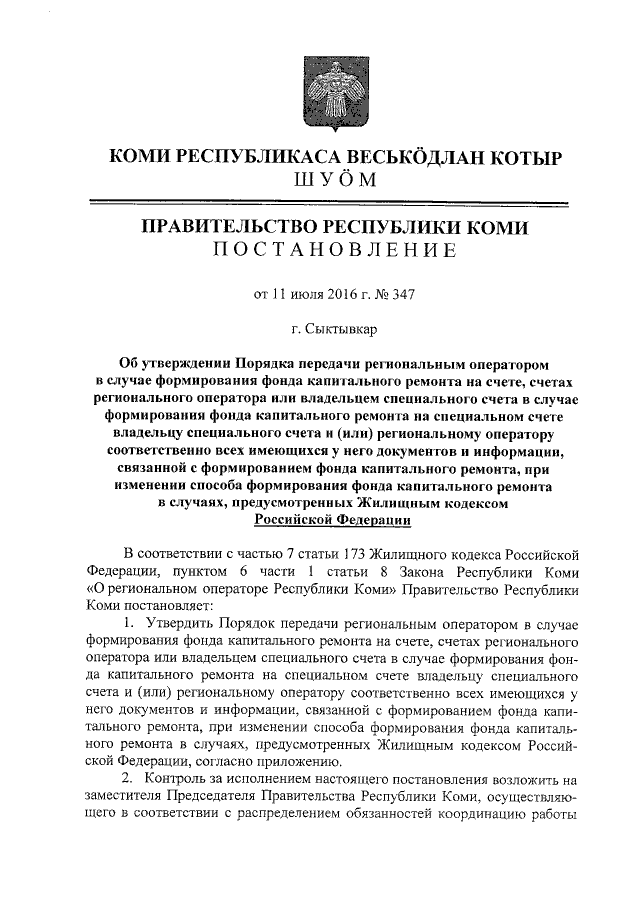 КОМИ РЕСПУБЛИКАСА ВЕСЬКÖДЛАН КОТЫР
ШУÖМ

ПРАВИТЕЛЬСТВО РЕСПУБЛИКИ КОМИ
ПОСТАНОВЛЕНИЕ

от 11 июля 2016 г. № 347

г. Сыктывкар

Об утверждении Порядка передачи региональным оператором в случае формирования фонда капитального ремонта на счете, счетах регионального оператора или владельцем специального счета в случае формирования фонда капитального ремонта на специальном счете владельцу специального счета и (или) региональному оператору соответственно всех имеющихся у него документов и информации, связанной с формированием фонда капитального ремонта, при изменении способа формирования фонда капитального ремонта в случаях, предусмотренных Жилищным кодексом Российской Федерации

В соответствии с частью 7 статьи 173 Жилищного кодекса Российской Федерации, пунктом 6 части 1 статьи 8 Закона Республики Коми «О региональном операторе Республики Коми» Правительство Республики Коми постановляет:

1. Утвердить Порядок передачи региональным оператором в случае формирования фонда капитального ремонта на счете, счетах регионального оператора или владельцем специального счета в случае формирования фонда капитального ремонта на специальном счете владельцу специального счета и (или) региональному оператору соответственно всех имеющихся у него документов и информации, связанной с формированием фонда капитального ремонта, при изменении способа формирования фонда капитального ремонта в случаях, предусмотренных Жилищным кодексом Российской Федерации, согласно приложению.

2. Контроль за исполнением настоящего постановления возложить на заместителя Председателя Правительства Республики Коми, осуществляющего в соответствии с распределением обязанностей координацию работы